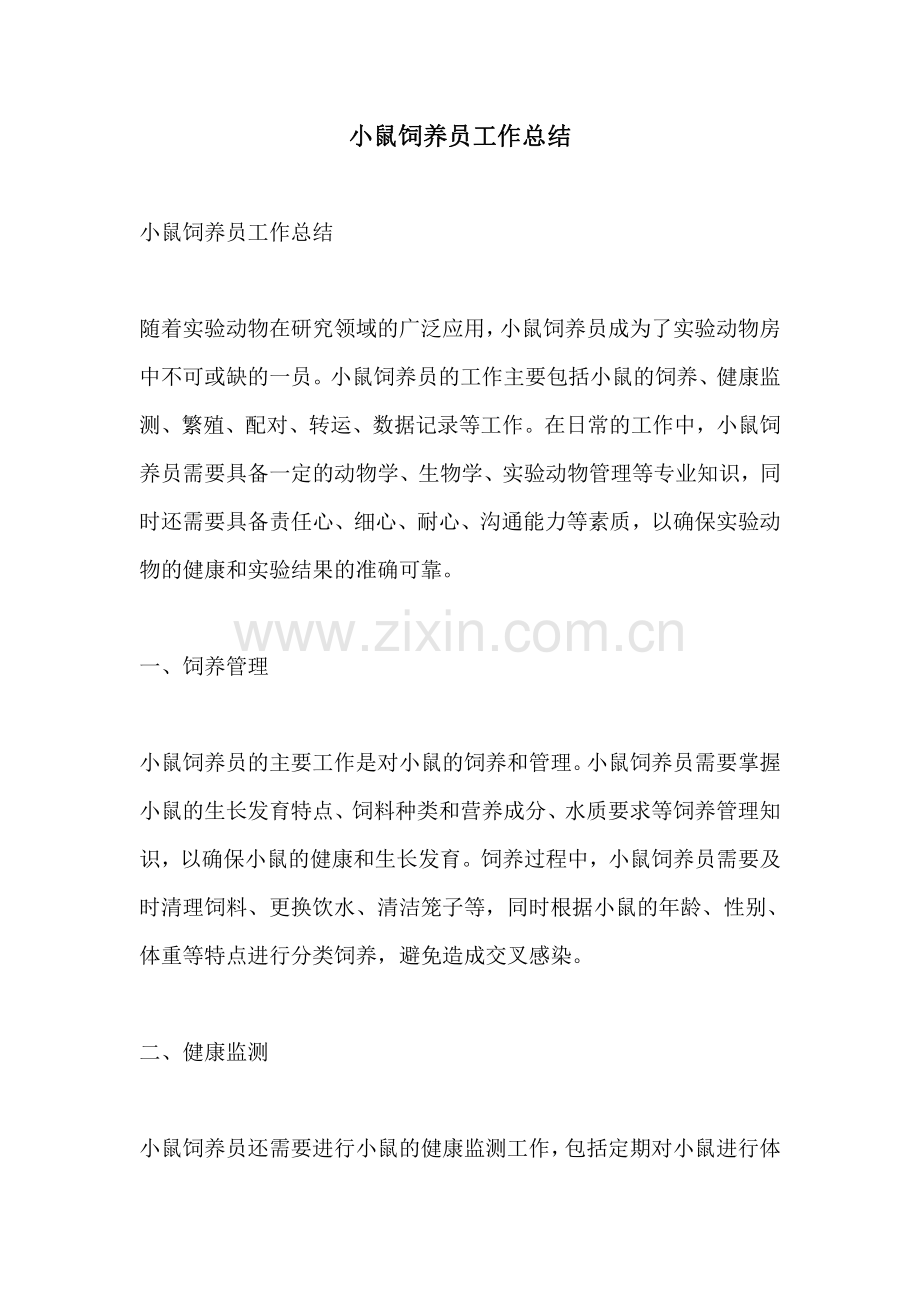 小鼠饲养员工作总结

小鼠饲养员工作总结

随着实验动物在研究领域的广泛应用，小鼠饲养员成为了实验动物房中不可或缺的一员。小鼠饲养员的工作主要包括小鼠的饲养、健康监测、繁殖、配对、转运、数据记录等工作。在日常的工作中，小鼠饲养员需要具备一定的动物学、生物学、实验动物管理等专业知识，同时还需要具备责任心、细心、耐心、沟通能力等素质，以确保实验动物的健康和实验结果的准确可靠。

www.zixin.com.cn

一、饲养管理

小鼠饲养员的主要工作是对小鼠的饲养和管理。小鼠饲养员需要掌握小鼠的生长发育特点、饲料种类和营养成分、水质要求等饲养管理知识，以确保小鼠的健康和生长发育。饲养过程中，小鼠饲养员需要及时清理饲料、更换饮水、清洁笼子等，同时根据小鼠的年龄、性别、体重等特点进行分类饲养，避免造成交叉感染。

二、健康监测

小鼠饲养员还需要进行小鼠的健康监测工作，包括定期对小鼠进行体